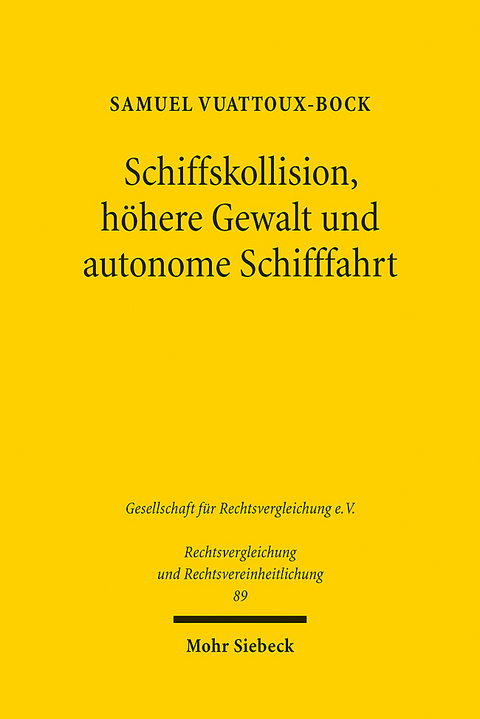 SAMUEL VUATTOUX-BOCK

Schiffskollision, höhere Gewalt und autonome Schifffahrt

Gesellschaft für Rechtsvergleichung e.V.

Rechtsvergleichung und Rechtsvereinheitlichung
89

Mohr Siebeck